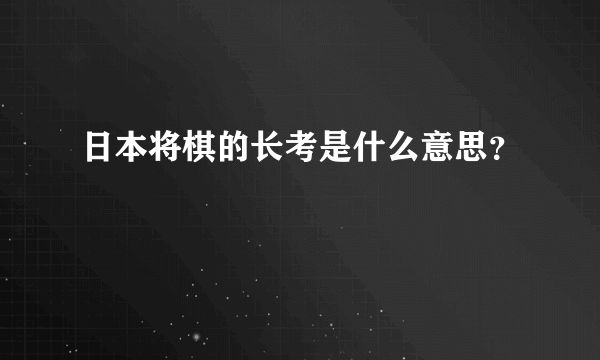 日本将棋的长考是什么意思？